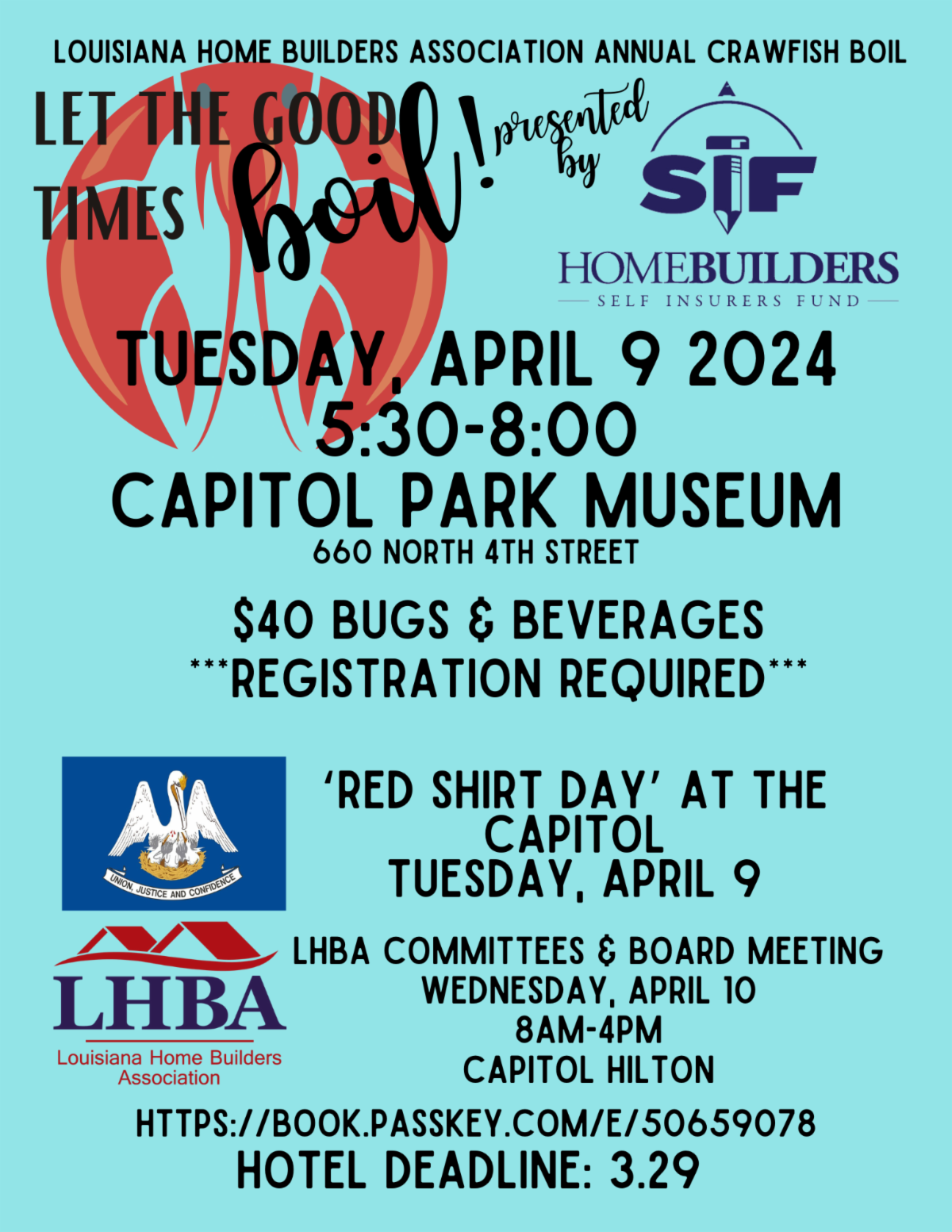 LOUISIANA HOME BUILDERS ASSOCIATION ANNUAL CRAWFISH BOIL

LET THE GOOD TIMES boil!

presented by

SIF

HOMEBUILDERS
SELF INSURERS FUND

TUESDAY, APRIL 9 2024
5:30-8:00
CAPITOL PARK MUSEUM
660 NORTH 4TH STREET

$40 BUGS & BEVERAGES
***REGISTRATION REQUIRED***

UNION, JUSTICE AND CONFIDENCE

'RED SHIRT DAY' AT THE CAPITOL
TUESDAY, APRIL 9

LHBA
Louisiana Home Builders Association

LHBA COMMITTEES & BOARD MEETING
WEDNESDAY, APRIL 10
8AM-4PM
CAPITOL HILTON

HTTPS://BOOK.PASSKEY.COM/E/50659078
HOTEL DEADLINE: 3.29